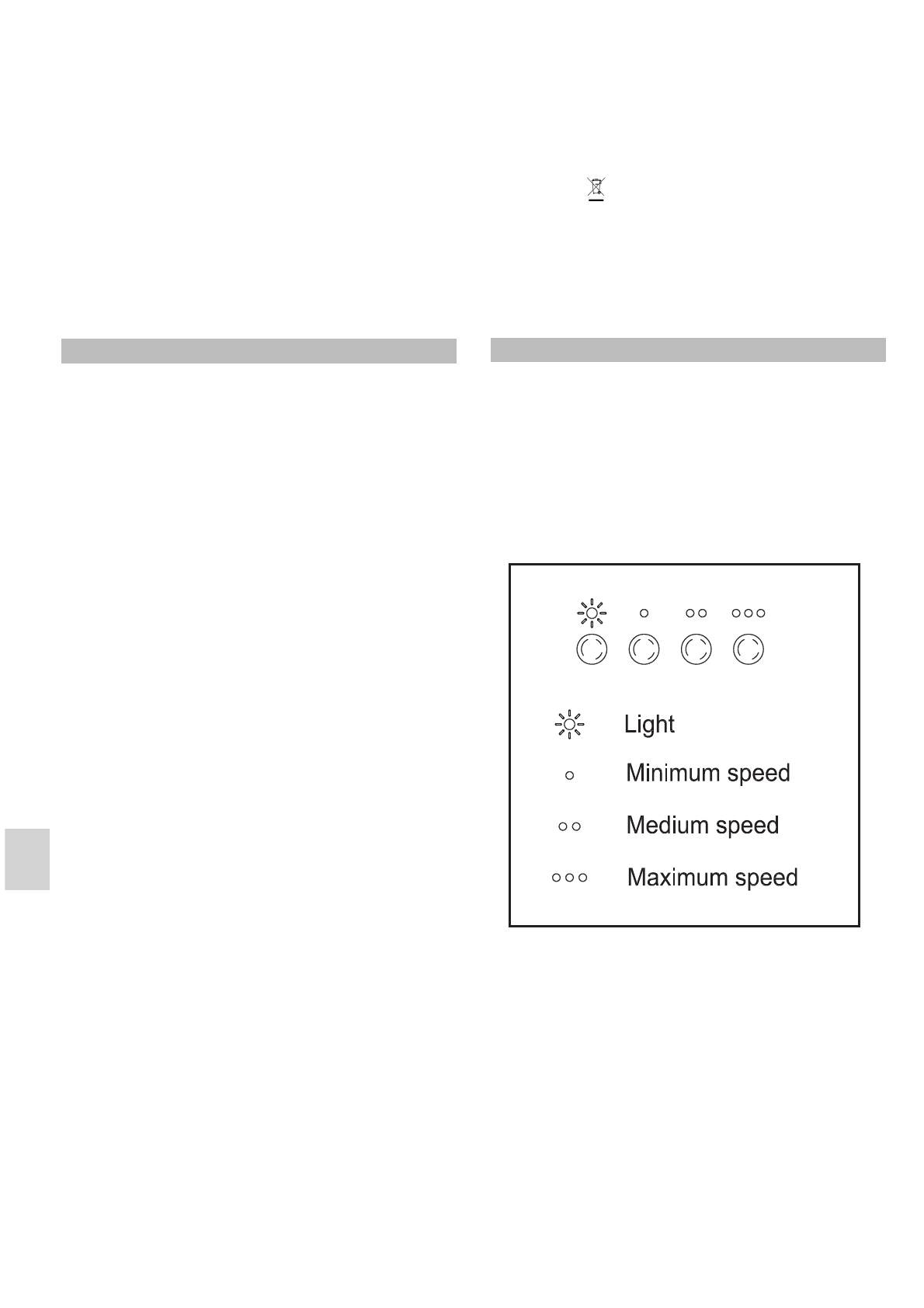 Light

Minimum speed

Medium speed

Maximum speed